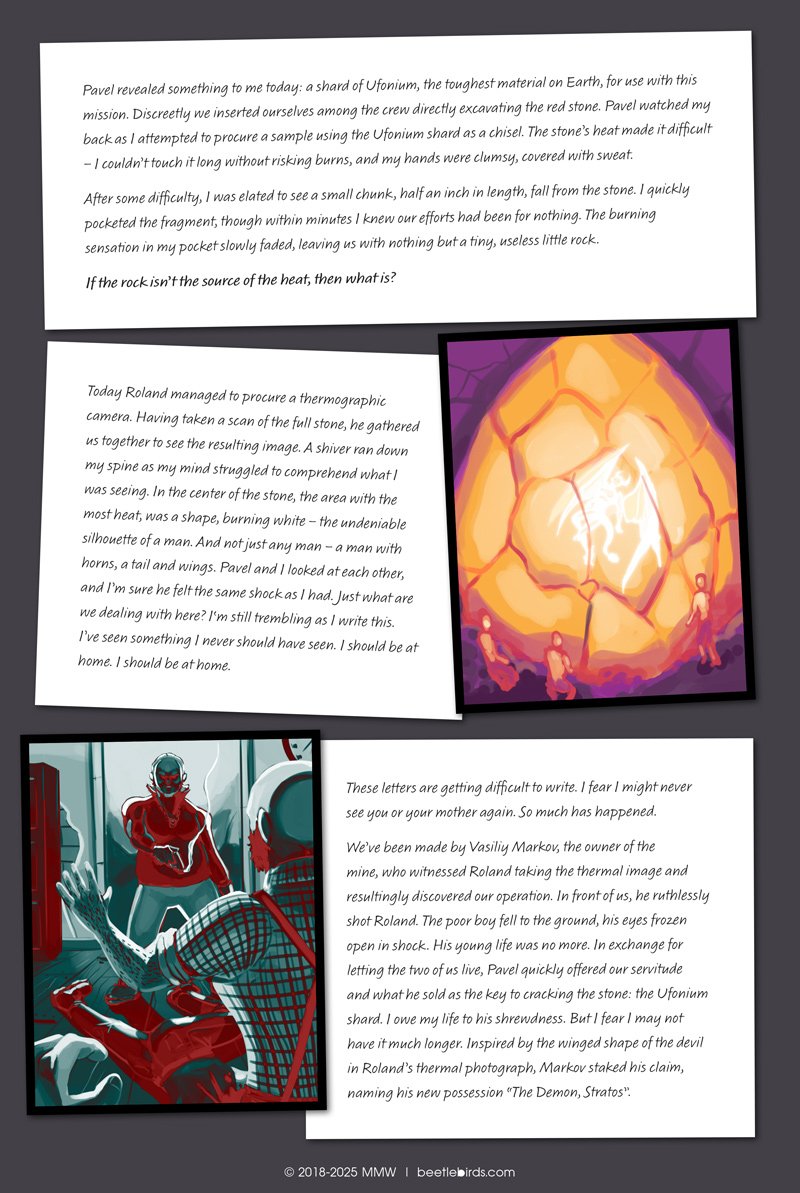 Pavel revealed something to me today: a shard of Ufonium, the toughest material on Earth, for use with this mission. Discreetly we inserted ourselves among the crew directly excavating the red stone. Pavel watched my back as I attempted to procure a sample using the Ufonium shard as a chisel. The stone's heat made it difficult – I couldn't touch it long without risking burns, and my hands were clumsy, covered with sweat.

After some difficulty, I was elated to see a small chunk, half an inch in length, fall from the stone. I quickly pocketed the fragment, though within minutes I knew our efforts had been for nothing. The burning sensation in my pocket slowly faded, leaving us with nothing but a tiny, useless little rock.

If the rock isn't the source of the heat, then what is?

Today Roland managed to procure a thermographic camera. Having taken a scan of the full stone, he gathered us together to see the resulting image. A shiver ran down my spine as my mind struggled to comprehend what I was seeing. In the center of the stone, the area with the most heat, was a shape, burning white – the undeniable silhouette of a man. And not just any man – a man with horns, a tail and wings. Pavel and I looked at each other, and I'm sure he felt the same shock as I had. Just what are we dealing with here? I'm still trembling as I write this. I've seen something I never should have seen. I should be at home. I should be at home.

These letters are getting difficult to write. I fear I might never see you or your mother again. So much has happened.

We've been made by Vasiliy Markov, the owner of the mine, who witnessed Roland taking the thermal image and resultingly discovered our operation. In front of us, he ruthlessly shot Roland. The poor boy fell to the ground, his eyes frozen open in shock. His young life was no more. In exchange for letting the two of us live, Pavel quickly offered our servitude and what he sold as the key to cracking the stone: the Ufonium shard. I owe my life to his shrewdness. But I fear I may not have it much longer. Inspired by the winged shape of the devil in Roland's thermal photograph, Markov staked his claim, naming his new possession "The Demon, Stratos".

© 2018-2025 MMW | beetlebirds.com